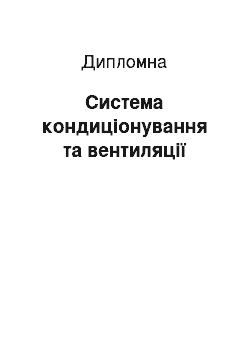 Дипломна

Система кондиціонування та вентиляції